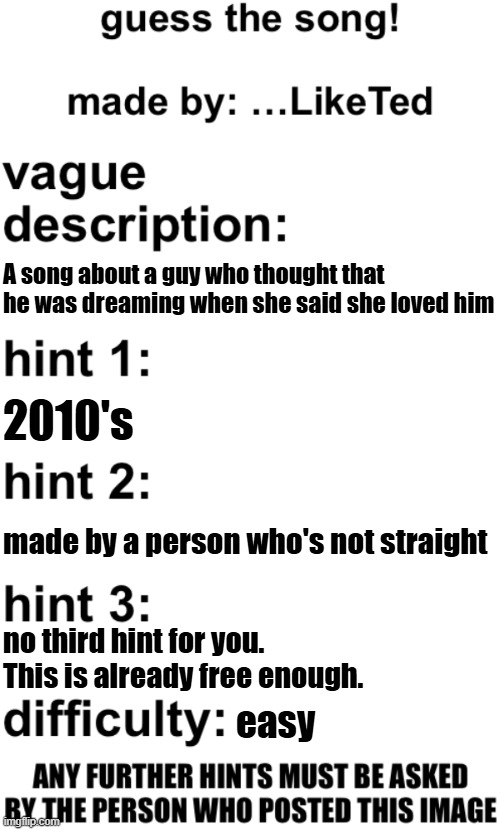 guess the song!

made by: ...LikeTed

vague description:

A song about a guy who thought that he was dreaming when she said she loved him

hint 1:

2010's

hint 2:

made by a person who's not straight

hint 3:

no third hint for you. This is already free enough.

difficulty: easy

ANY FURTHER HINTS MUST BE ASKED BY THE PERSON WHO POSTED THIS IMAGE

imgflip.com